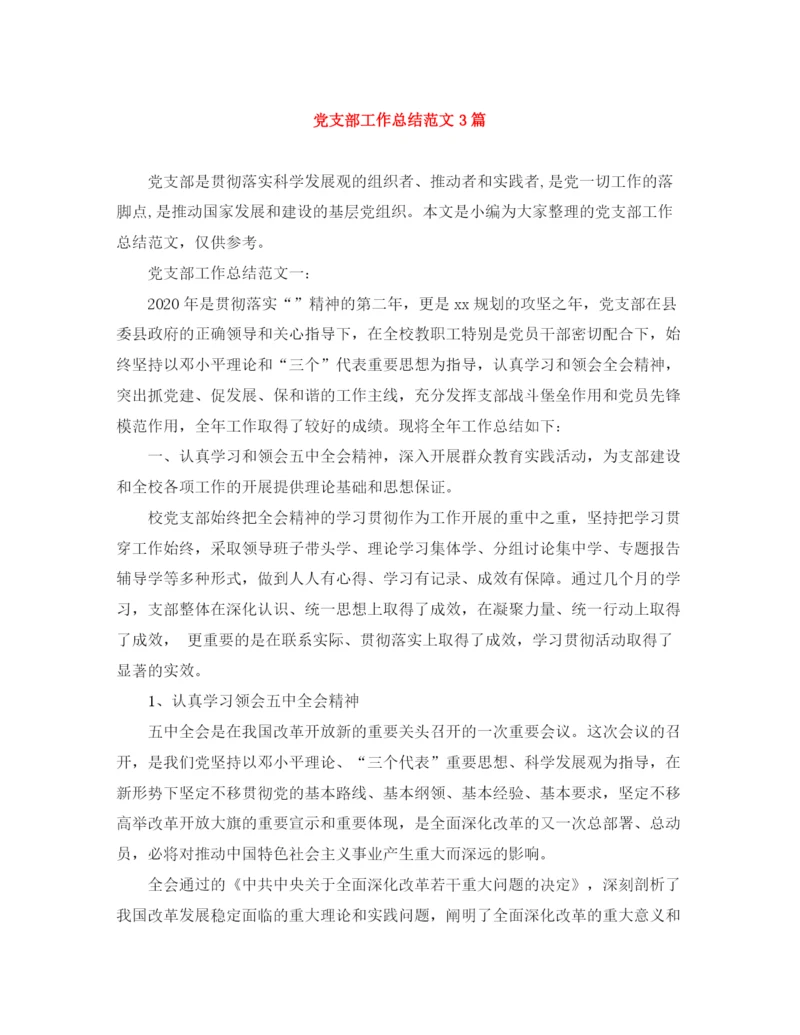 党支部工作总结范文3篇

党支部是贯彻落实科学发展观的组织者、推动者和实践者,是党一切工作的落脚点,是推动国家发展和建设的基层党组织。本文是小编为大家整理的党支部工作总结范文，仅供参考。

党支部工作总结范文一：

2020年是贯彻落实“”精神的第二年，更是xx规划的攻坚之年，党支部在县委县政府的正确领导和关心指导下，在全校教职工特别是党员干部密切配合下，始终坚持以邓小平理论和“三个”代表重要思想为指导，认真学习和领会全会精神，突出抓党建、促发展、保和谐的工作主线，充分发挥支部战斗堡垒作用和党员先锋模范作用，全年工作取得了较好的成绩。现将全年工作总结如下：

一、认真学习和领会五中全会精神，深入开展群众教育实践活动，为支部建设和全校各项工作的开展提供理论基础和思想保证。

校党支部始终把全会精神的学习贯彻作为工作开展的重中之重，坚持把学习贯穿工作始终，采取领导班子带头学、理论学习集体学、分组讨论集中学、专题报告辅导学等多种形式，做到人人有心得、学习有记录、成效有保障。通过几个月的学习，支部整体在深化认识、统一思想上取得了成效，在凝聚力量、统一行动上取得了成效， 更重要的是在联系实际、贯彻落实上取得了成效，学习贯彻活动取得了显著的实效。

1、认真学习领会五中全会精神

五中全会是在我国改革开放新的重要关头召开的一次重要会议。这次会议的召开，是我们党坚持以邓小平理论、“三个代表”重要思想、科学发展观为指导，在新形势下坚定不移贯彻党的基本路线、基本纲领、基本经验、基本要求，坚定不移高举改革开放大旗的重要宣示和重要体现，是全面深化改革的又一次总部署、总动员，必将对推动中国特色社会主义事业产生重大而深远的影响。

全会通过的《中共中央关于全面深化改革若干重大问题的决定》，深刻剖析了我国改革发展稳定面临的重大理论和实践问题，阐明了全面深化改革的重大意义和